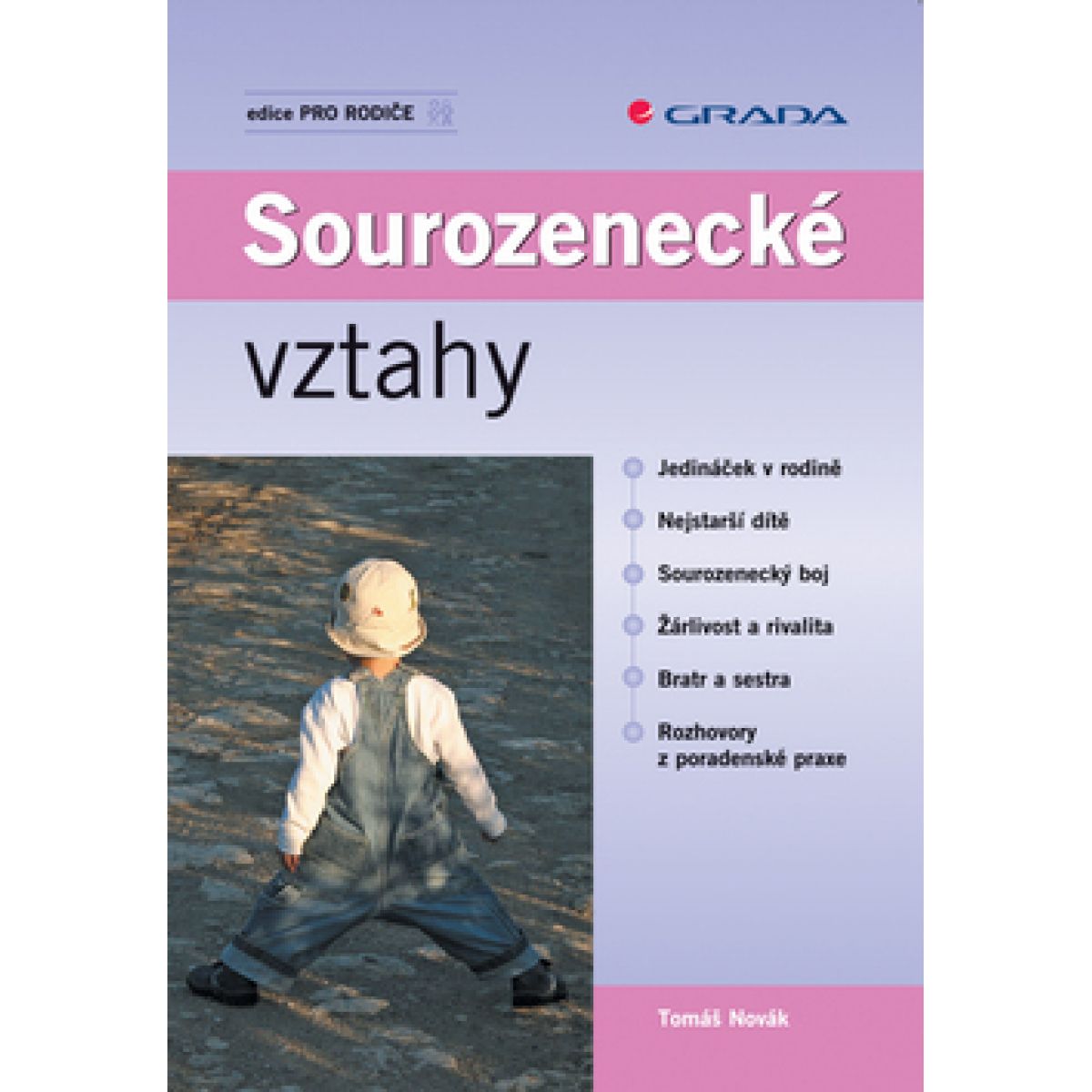 edice PRO RODIČE

GRADA

Sourozenecké

vztahy

• Jedináček v rodině

• Nejstarší dítě

• Sourozenecký boj

• Žárlivost a rivalita

• Bratr a sestra

• Rozhovory z poradenské praxe

Tomáš Novák